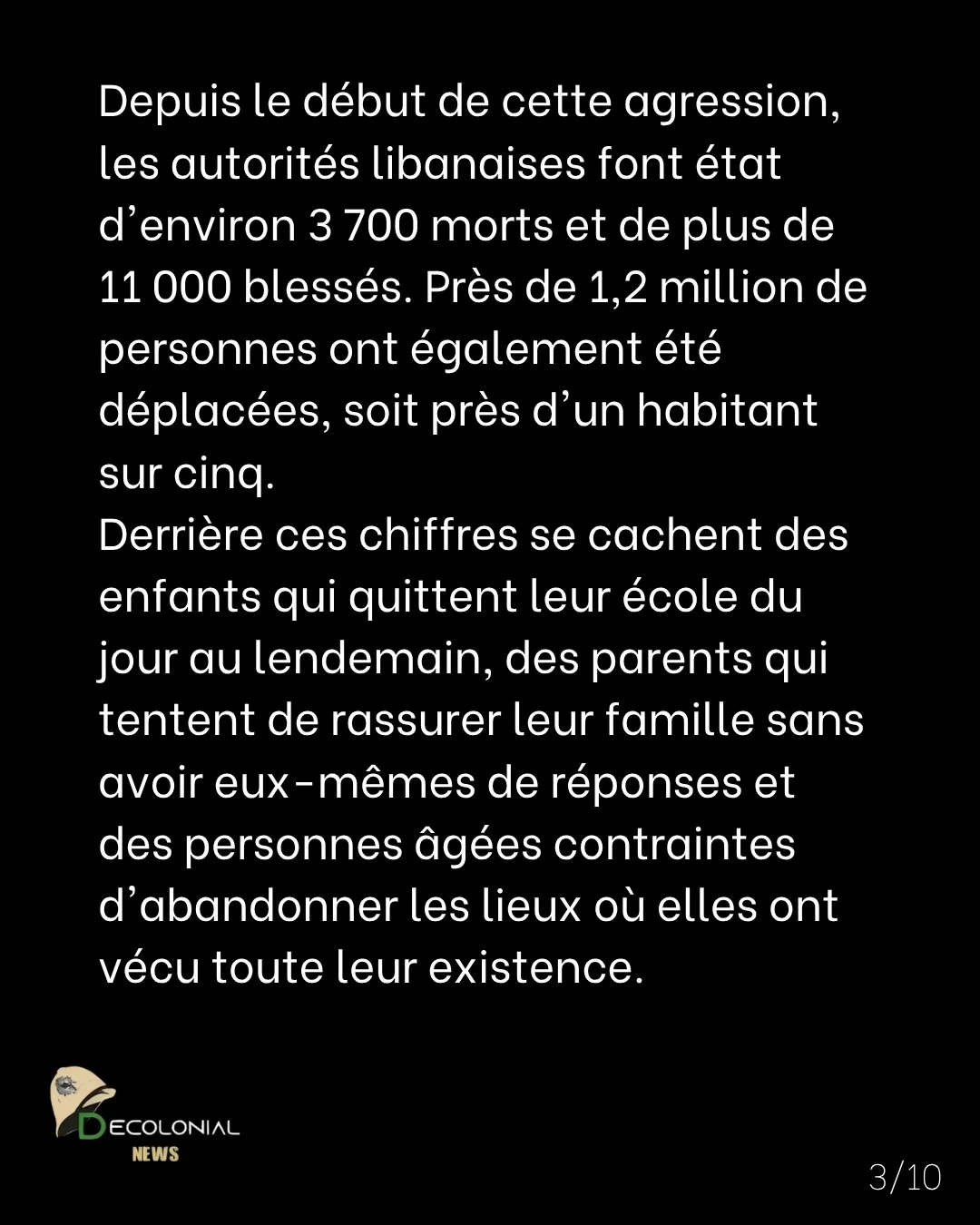 Depuis le début de cette agression, les autorités libanaises font état d’environ 3 700 morts et de plus de 11 000 blessés. Près de 1,2 million de personnes ont également été déplacées, soit près d’un habitant sur cinq.
Derrière ces chiffres se cachent des enfants qui quittent leur école du jour au lendemain, des parents qui tentent de rassurer leur famille sans avoir eux-mêmes de réponses et des personnes âgées contraintes d’abandonner les lieux où elles ont vécu toute leur existence.

DECOLONIAL NEWS

3/10